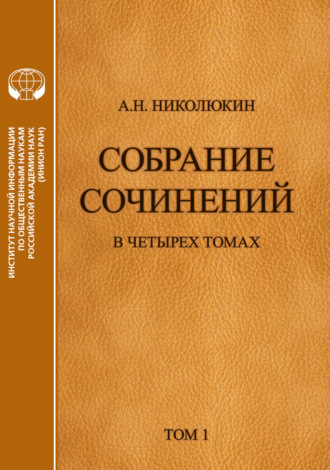 ИНСТИТУТ НАУЧНОЙ ИНФОРМАЦИИ ПО ОБЩЕСТВЕННЫМ НАУКАМ РОССИЙСКОЙ АКАДЕМИИ НАУК (ИНИОН РАН)

А.Н. НИКОЛЮКИН

СОБРАНИЕ СОЧИНЕНИЙ

В ЧЕТЫРЕХ ТОМАХ

ТОМ 1